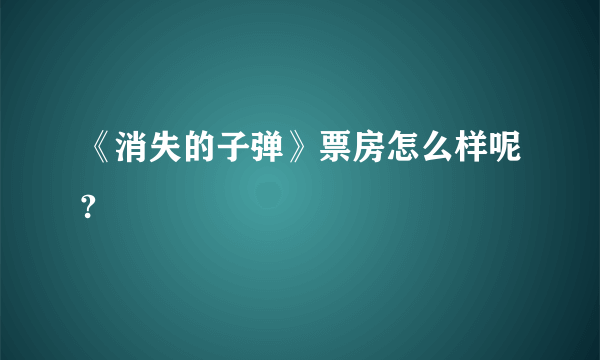 《消失的子弹》票房怎么样呢?